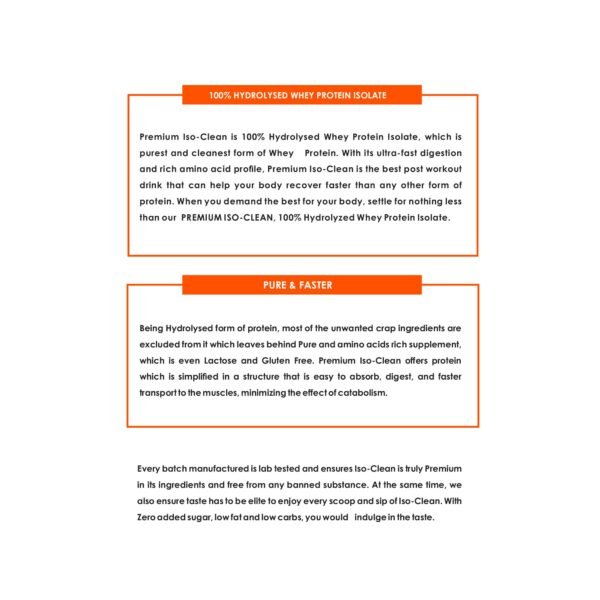 100% HYDROLYSED WHEY PROTEIN ISOLATE

Premium Iso-Clean is 100% Hydrolysed Whey Protein Isolate, which is purest and cleanest form of Whey Protein. With its ultra-fast digestion and rich amino acid profile, Premium Iso-Clean is the best post workout drink that can help your body recover faster than any other form of protein. When you demand the best for your body, settle for nothing less than our PREMIUM ISO-CLEAN, 100% Hydrolyzed Whey Protein Isolate.

PURE & FASTER

Being Hydrolysed form of protein, most of the unwanted crap ingredients are excluded from it which leaves behind Pure and amino acids rich supplement, which is even Lactose and Gluten Free. Premium Iso-Clean offers protein which is simplified in a structure that is easy to absorb, digest, and faster transport to the muscles, minimizing the effect of catabolism.

Every batch manufactured is lab tested and ensures Iso-Clean is truly Premium in its ingredients and free from any banned substance. At the same time, we also ensure taste has to be elite to enjoy every scoop and sip of Iso-Clean. With Zero added sugar, low fat and low carbs, you would indulge in the taste.